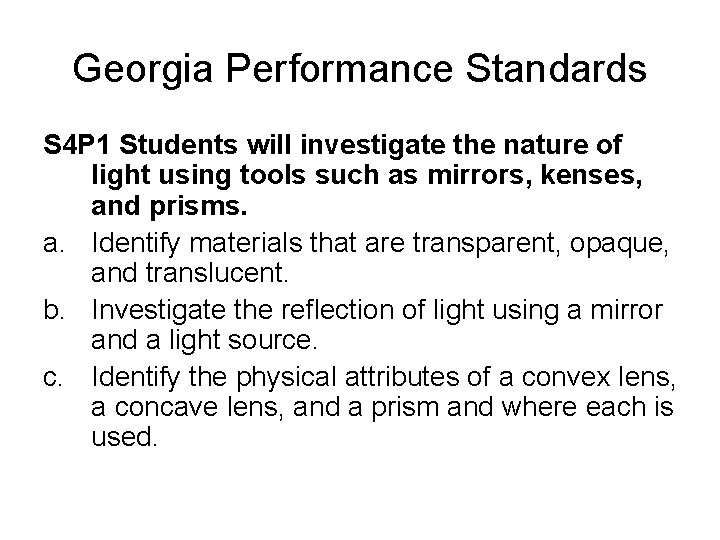 Georgia Performance Standards

S4P1 Students will investigate the nature of light using tools such as mirrors, kenses, and prisms.

a. Identify materials that are transparent, opaque, and translucent.

b. Investigate the reflection of light using a mirror and a light source.

c. Identify the physical attributes of a convex lens, a concave lens, and a prism and where each is used.